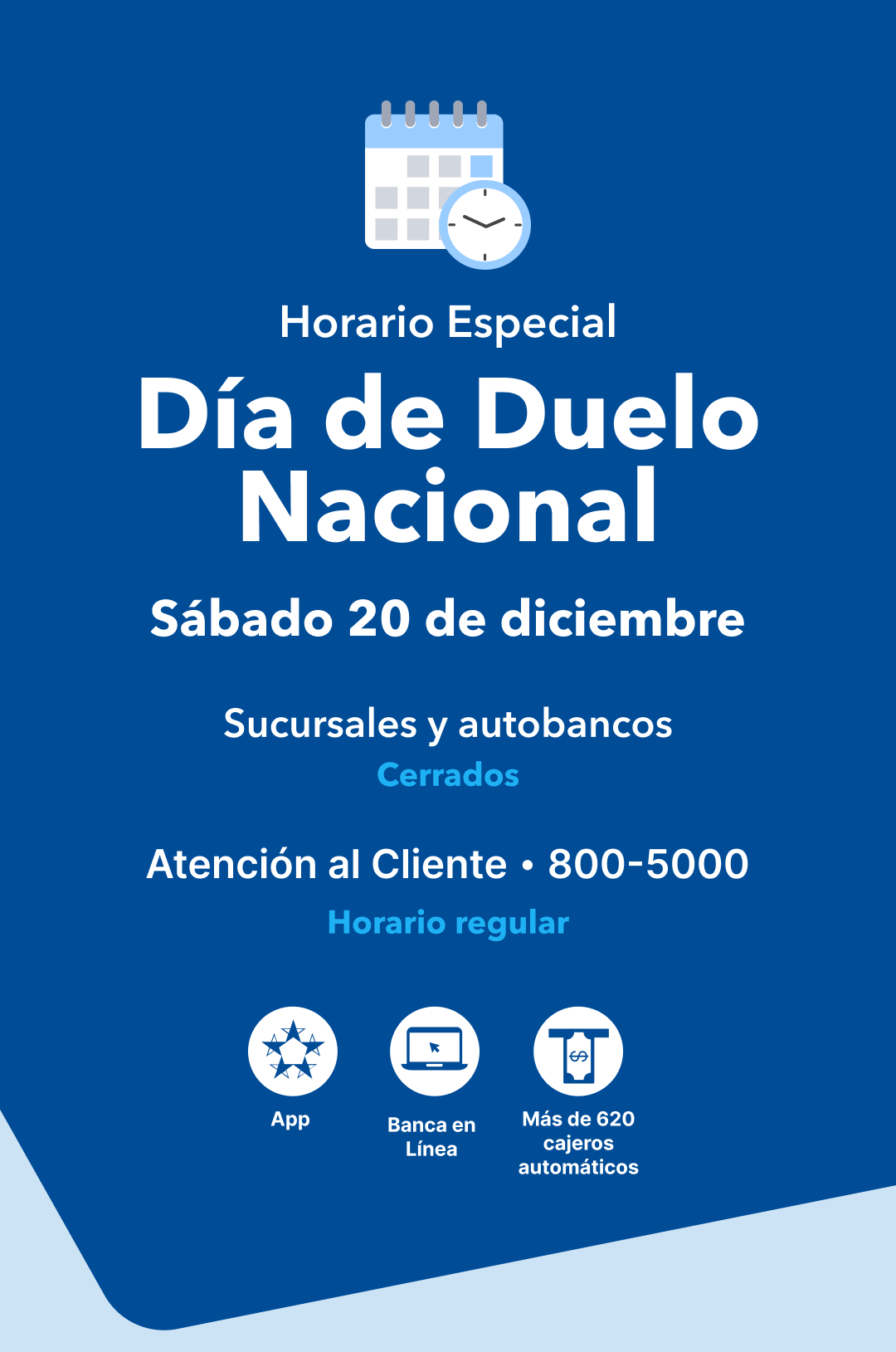 Horario Especial

Día de Duelo Nacional

Sábado 20 de diciembre

Sucursales y autobancos
Cerrados

Atención al Cliente • 800-5000
Horario regular

App

Banca en Línea

Más de 620 cajeros automáticos